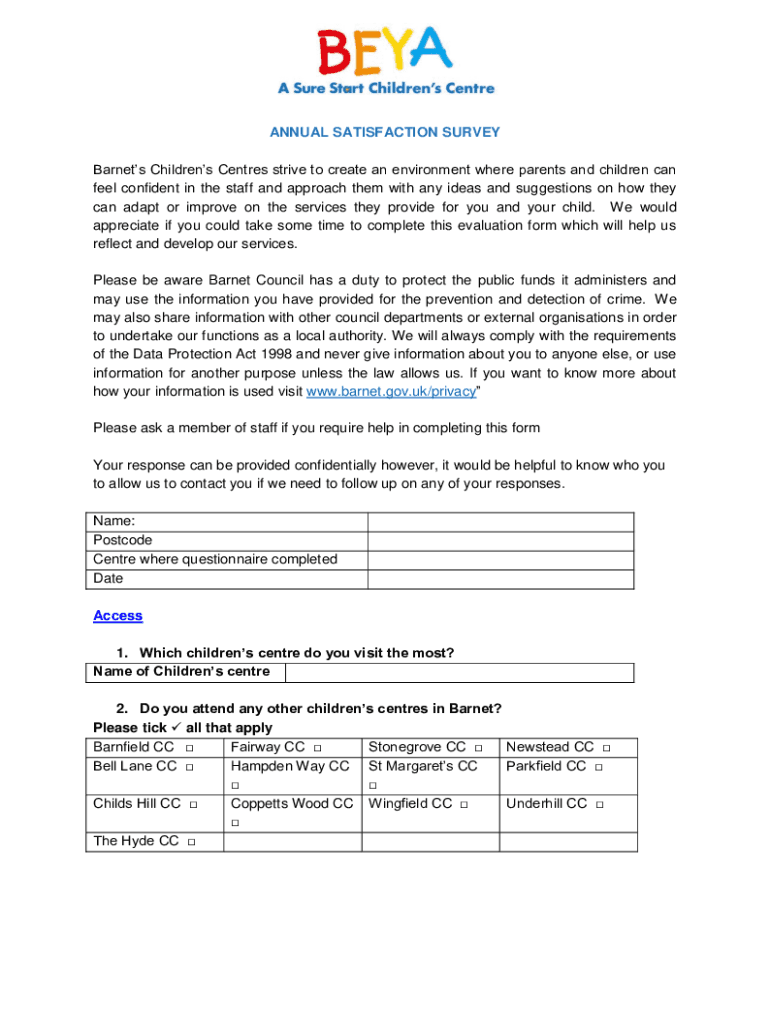 BEYA
A Sure Start Children's Centre

ANNUAL SATISFACTION SURVEY

Barnet's Children's Centres strive to create an environment where parents and children can feel confident in the staff and approach them with any ideas and suggestions on how they can adapt or improve on the services they provide for you and your child. We would appreciate if you could take some time to complete this evaluation form which will help us reflect and develop our services.

Please be aware Barnet Council has a duty to protect the public funds it administers and may use the information you have provided for the prevention and detection of crime. We may also share information with other council departments or external organisations in order to undertake our functions as a local authority. We will always comply with the requirements of the Data Protection Act 1998 and never give information about you to anyone else, or use information for another purpose unless the law allows us. If you want to know more about how your information is used visit www.barnet.gov.uk/privacy"

Please ask a member of staff if you require help in completing this form

Your response can be provided confidentially however, it would be helpful to know who you to allow us to contact you if we need to follow up on any of your responses.

| Name: | |
|---|---|
| Postcode | |
| Centre where questionnaire completed | |
| Date | |

Access

1. Which children's centre do you visit the most?

| Name of Children's centre | |
|---|---|

2. Do you attend any other children's centres in Barnet?
Please tick ✓ all that apply

| Barnfield CC □ | Fairway CC □ | Stonegrove CC □ | Newstead CC □ |
|---|---|---|---|
| Bell Lane CC □ | Hampden Way CC □ | St Margaret's CC □ | Parkfield CC □ |
| Childs Hill CC □ | Coppetts Wood CC □ | Wingfield CC □ | Underhill CC □ |
| The Hyde CC □ | | | |